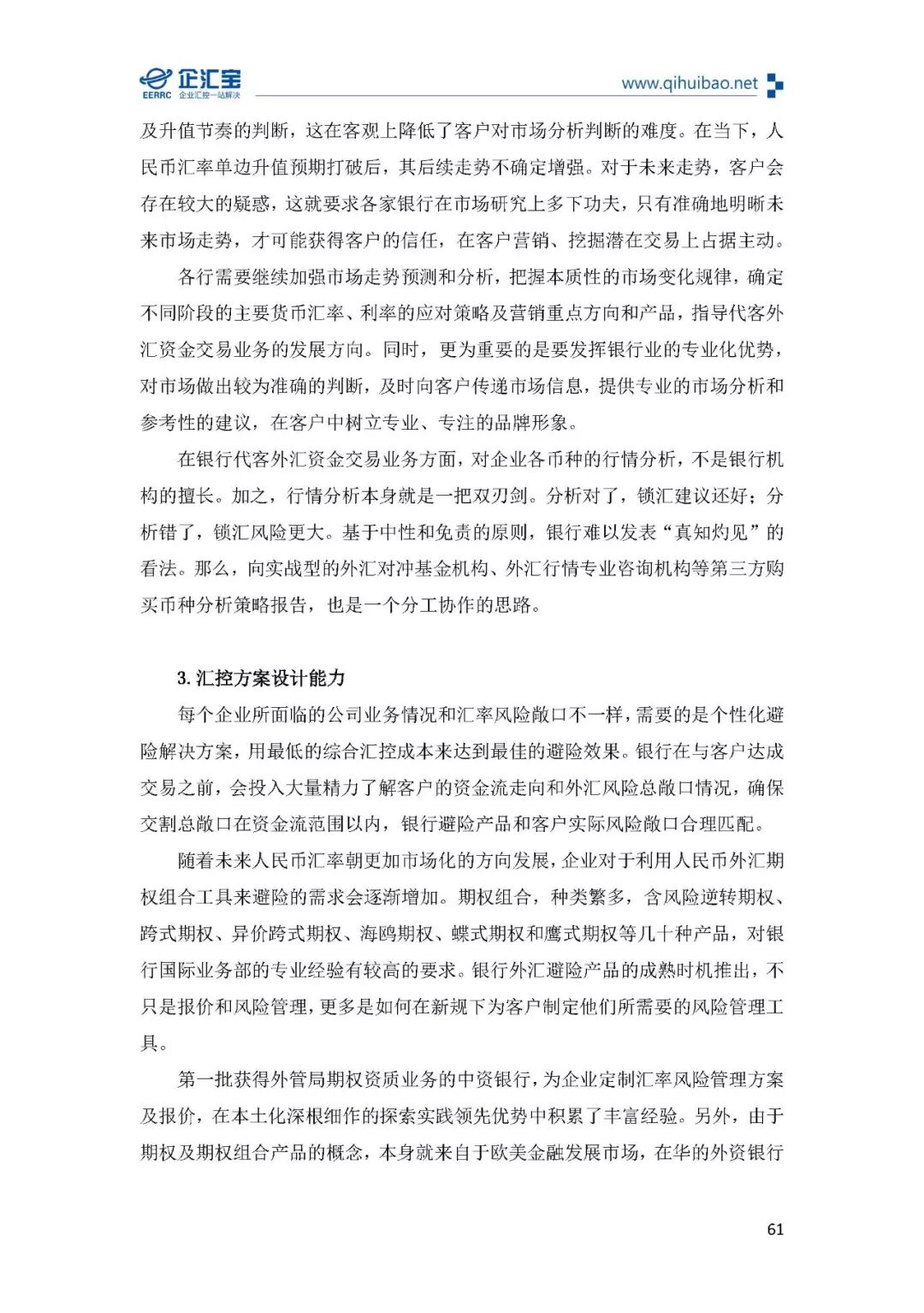 企汇宝
EERRC 企业汇控一站解决
www.qihuibao.net

及升值节奏的判断，这在客观上降低了客户对市场分析判断的难度。在当下，人民币汇率单边升值预期打破后，其后续走势不确定增强。对于未来走势，客户会存在较大的疑惑，这就要求各家银行在市场研究上多下功夫，只有准确地明晰未来市场走势，才可能获得客户的信任，在客户营销、挖掘潜在交易上占据主动。

各行需要继续加强市场走势预测和分析，把握本质性的市场变化规律，确定不同阶段的主要货币汇率、利率的应对策略及营销重点方向和产品，指导代客外汇资金交易业务的发展方向。同时，更为重要的是要发挥银行业的专业化优势，对市场做出较为准确的判断，及时向客户传递市场信息，提供专业的市场分析和参考性的建议，在客户中树立专业、专注的品牌形象。

在银行代客外汇资金交易业务方面，对企业各币种的行情分析，不是银行机构的擅长。加之，行情分析本身就是一把双刃剑。分析对了，锁汇建议还好；分析错了，锁汇风险更大。基于中性和免责的原则，银行难以发表“真知灼见”的看法。那么，向实战型的外汇对冲基金机构、外汇行情专业咨询机构等第三方购买币种分析策略报告，也是一个分工协作的思路。

3. 汇控方案设计能力

每个企业所面临的公司业务情况和汇率风险敞口不一样，需要的是个性化避险解决方案，用最低的综合汇控成本来达到最佳的避险效果。银行在与客户达成交易之前，会投入大量精力了解客户的资金流走向和外汇风险总敞口情况，确保交割总敞口在资金流范围以内，银行避险产品和客户实际风险敞口合理匹配。

随着未来人民币汇率朝更加市场化的方向发展，企业对于利用人民币外汇期权组合工具来避险的需求会逐渐增加。期权组合，种类繁多，含风险逆转期权、跨式期权、异价跨式期权、海鸥期权、蝶式期权和鹰式期权等几十种产品，对银行国际业务部的专业经验有较高的要求。银行外汇避险产品的成熟时机推出，不只是报价和风险管理，更多是如何在新规下为客户制定他们所需要的风险管理工具。

第一批获得外管局期权资质业务的中资银行，为企业定制汇率风险管理方案及报价，在本土化深根细作的探索实践领先优势中积累了丰富经验。另外，由于期权及期权组合产品的概念，本身就来自于欧美金融发展市场，在华的外资银行

61